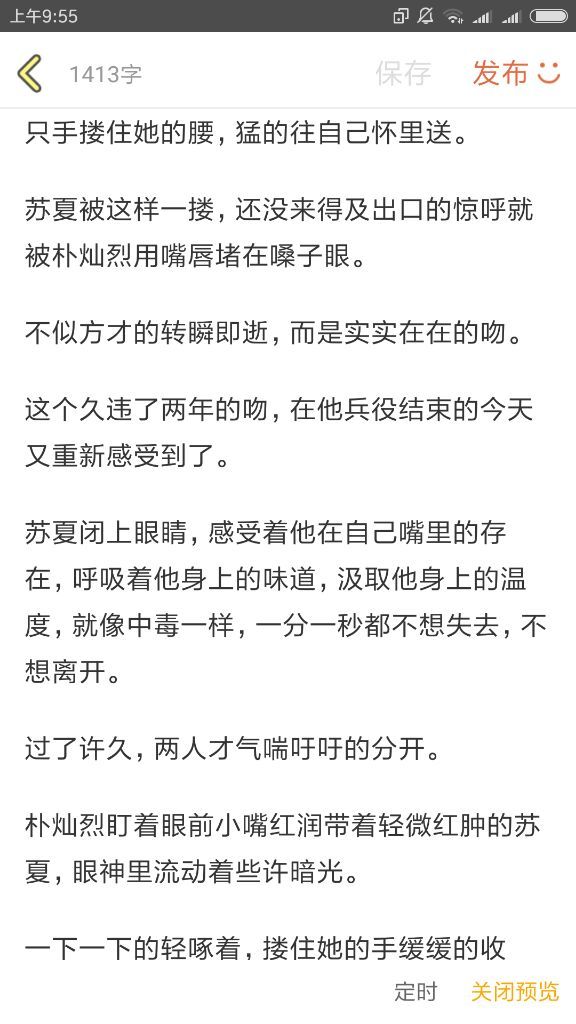 上午9:55

1413字 保存 发布

只手搂住她的腰，猛的往自己怀里送。

苏夏被这样一搂，还没来得及出口的惊呼就被朴灿烈用嘴唇堵在嗓子眼。

不似方才的转瞬即逝，而是实实在在的吻。

这个久违了两年的吻，在他兵役结束的今天又重新感受到了。

苏夏闭上眼睛，感受着他在自己嘴里的存在，呼吸着他身上的味道，汲取他身上的温度，就像中毒一样，一分一秒都不想失去，不想离开。

过了许久，两人才气喘吁吁的分开。

朴灿烈盯着眼前小嘴红润带着轻微红肿的苏夏，眼神里流动着些许暗光。

一下一下的轻啄着，搂住她的手缓缓的收

定时 关闭预览